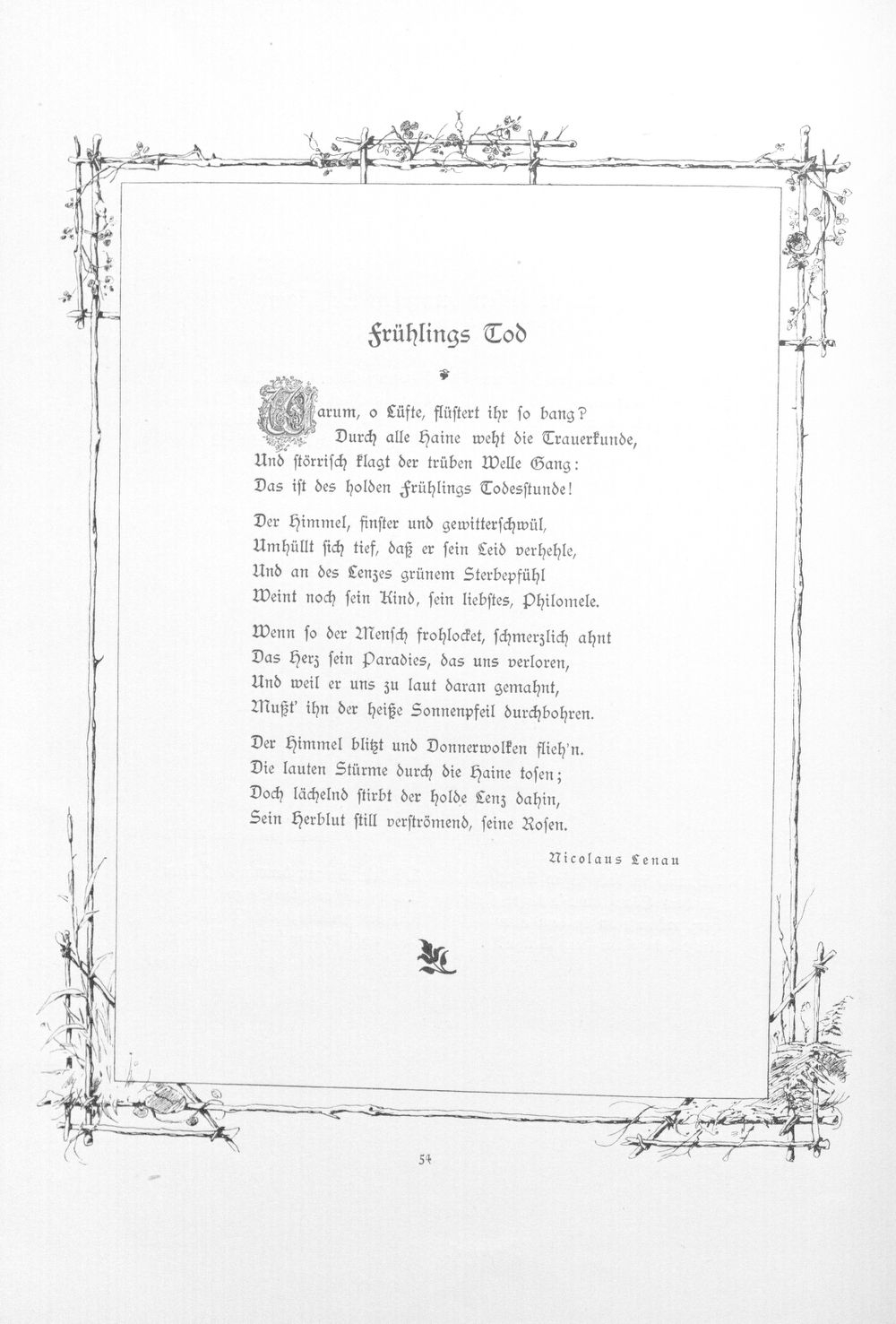 Frühlings Tod

Warum, o Lüfte, flüstert ihr so bang?
Durch alle Haine weht die Trauerkunde,
Und störrisch klagt der trüben Welle Gang:
Das ist des holden Frühlings Todesstunde!

Der Himmel, finster und gewitterschwül,
Umhüllt sich tief, daß er sein Leid verhehle,
Und an des Lenzes grünem Sterbepfühl
Weint noch sein Kind, sein liebstes, Philomele.

Wenn so der Mensch frohlocket, schmerzlich ahnt
Das Herz sein Paradies, das uns verloren,
Und weil er uns zu laut daran gemahnt,
Mußt' ihn der heiße Sonnenpfeil durchbohren.

Der Himmel blitzt und Donnerwolken flieh'n.
Die lauten Stürme durch die Haine tosen;
Doch lächelnd stirbt der holde Lenz dahin,
Sein Herblut still verströmend, seine Rosen.

Nicolaus Lenau

54